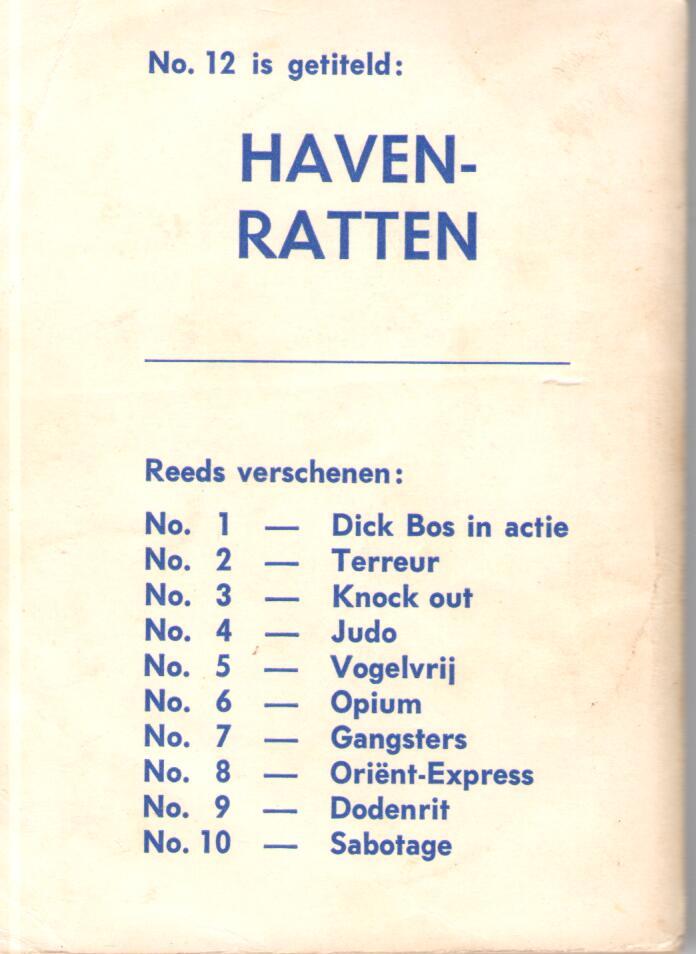 No. 12 is getiteld:

HAVEN-
RATTEN

Reeds verschenen:

No. 1 — Dick Bos in actie
No. 2 — Terreur
No. 3 — Knock out
No. 4 — Judo
No. 5 — Vogelvrij
No. 6 — Opium
No. 7 — Gangsters
No. 8 — Oriënt-Express
No. 9 — Dodenrit
No. 10 — Sabotage